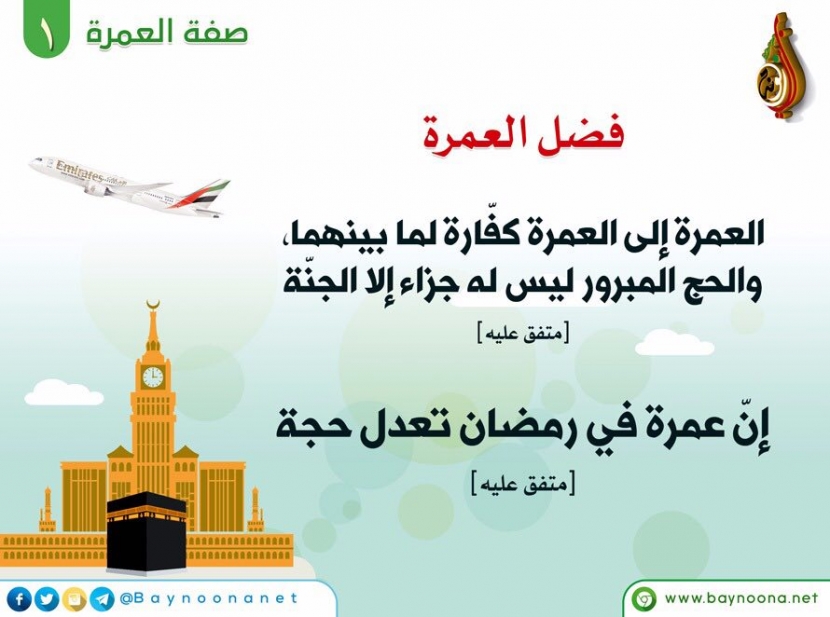 صفة العمرة ١

فضل العمرة

العمرة إلى العمرة كفّارة لما بينهما، والحج المبرور ليس له جزاء إلا الجنّة

[متفق عليه]

إنّ عمرة في رمضان تعدل حجة

[متفق عليه]

Emirates

@Baynoonanet

www.baynoona.net